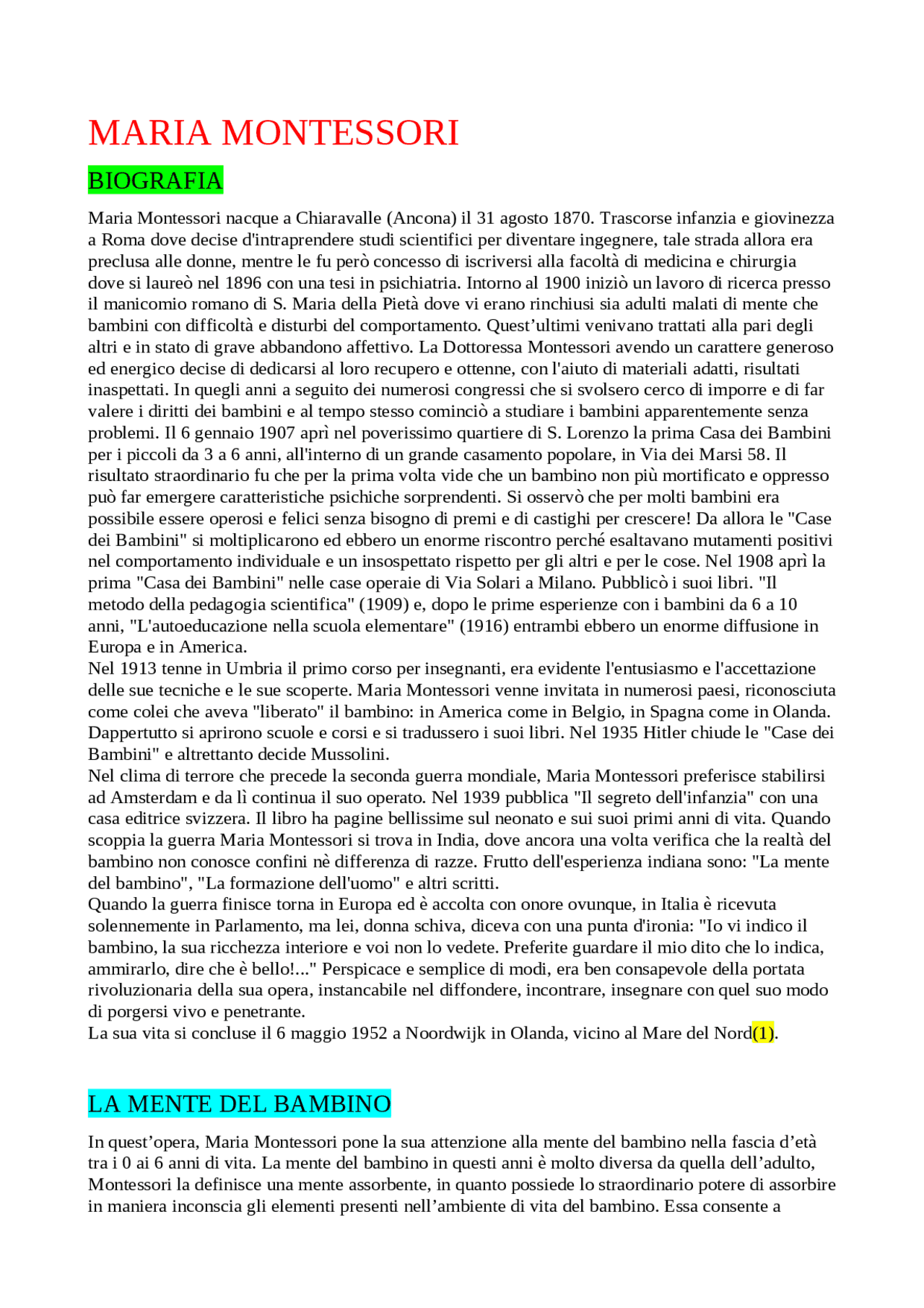 MARIA MONTESSORI

BIOGRAFIA

Maria Montessori nacque a Chiaravalle (Ancona) il 31 agosto 1870. Trascorse infanzia e giovinezza a Roma dove decise d'intraprendere studi scientifici per diventare ingegnere, tale strada allora era preclusa alle donne, mentre le fu però concesso di iscriversi alla facoltà di medicina e chirurgia dove si laureò nel 1896 con una tesi in psichiatria. Intorno al 1900 iniziò un lavoro di ricerca presso il manicomio romano di S. Maria della Pietà dove vi erano rinchiusi sia adulti malati di mente che bambini con difficoltà e disturbi del comportamento. Quest'ultimi venivano trattati alla pari degli altri e in stato di grave abbandono affettivo. La Dottoressa Montessori avendo un carattere generoso ed energico decise di dedicarsi al loro recupero e ottenne, con l'aiuto di materiali adatti, risultati inaspettati. In quegli anni a seguito dei numerosi congressi che si svolsero cerco di imporre e di far valere i diritti dei bambini e al tempo stesso cominciò a studiare i bambini apparentemente senza problemi. Il 6 gennaio 1907 aprì nel poverissimo quartiere di S. Lorenzo la prima Casa dei Bambini per i piccoli da 3 a 6 anni, all'interno di un grande casamento popolare, in Via dei Marsi 58. Il risultato straordinario fu che per la prima volta vide che un bambino non più mortificato e oppresso può far emergere caratteristiche psichiche sorprendenti. Si osservò che per molti bambini era possibile essere operosi e felici senza bisogno di premi e di castighi per crescere! Da allora le "Case dei Bambini" si moltiplicarono ed ebbero un enorme riscontro perché esaltavano mutamenti positivi nel comportamento individuale e un insospettato rispetto per gli altri e per le cose. Nel 1908 aprì la prima "Casa dei Bambini" nelle case operaie di Via Solari a Milano. Pubblicò i suoi libri. "Il metodo della pedagogia scientifica" (1909) e, dopo le prime esperienze con i bambini da 6 a 10 anni, "L'autoeducazione nella scuola elementare" (1916) entrambi ebbero un enorme diffusione in Europa e in America.
Nel 1913 tenne in Umbria il primo corso per insegnanti, era evidente l'entusiasmo e l'accettazione delle sue tecniche e le sue scoperte. Maria Montessori venne invitata in numerosi paesi, riconosciuta come colei che aveva "liberato" il bambino: in America come in Belgio, in Spagna come in Olanda. Dappertutto si aprirono scuole e corsi e si tradussero i suoi libri. Nel 1935 Hitler chiude le "Case dei Bambini" e altrettanto decide Mussolini.
Nel clima di terrore che precede la seconda guerra mondiale, Maria Montessori preferisce stabilirsi ad Amsterdam e da lì continua il suo operato. Nel 1939 pubblica "Il segreto dell'infanzia" con una casa editrice svizzera. Il libro ha pagine bellissime sul neonato e sui suoi primi anni di vita. Quando scoppia la guerra Maria Montessori si trova in India, dove ancora una volta verifica che la realtà del bambino non conosce confini nè differenza di razze. Frutto dell'esperienza indiana sono: "La mente del bambino", "La formazione dell'uomo" e altri scritti.
Quando la guerra finisce torna in Europa ed è accolta con onore ovunque, in Italia è ricevuta solennemente in Parlamento, ma lei, donna schiva, diceva con una punta d'ironia: "Io vi indico il bambino, la sua ricchezza interiore e voi non lo vedete. Preferite guardare il mio dito che lo indica, ammirarlo, dire che è bello!..." Perspicace e semplice di modi, era ben consapevole della portata rivoluzionaria della sua opera, instancabile nel diffondere, incontrare, insegnare con quel suo modo di porgersi vivo e penetrante.
La sua vita si concluse il 6 maggio 1952 a Noordwijk in Olanda, vicino al Mare del Nord(1).

LA MENTE DEL BAMBINO

In quest'opera, Maria Montessori pone la sua attenzione alla mente del bambino nella fascia d'età tra i 0 ai 6 anni di vita. La mente del bambino in questi anni è molto diversa da quella dell'adulto, Montessori la definisce una mente assorbente, in quanto possiede lo straordinario potere di assorbire in maniera inconscia gli elementi presenti nell'ambiente di vita del bambino. Essa consente a